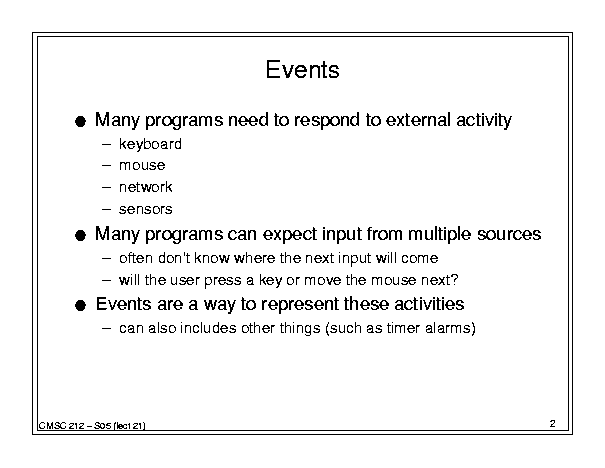 Events

● Many programs need to respond to external activity
– keyboard
– mouse
– network
– sensors

● Many programs can expect input from multiple sources
– often don't know where the next input will come
– will the user press a key or move the mouse next?

● Events are a way to represent these activities
– can also includes other things (such as timer alarms)

CMSC 212 – S05 (lect 21)

2